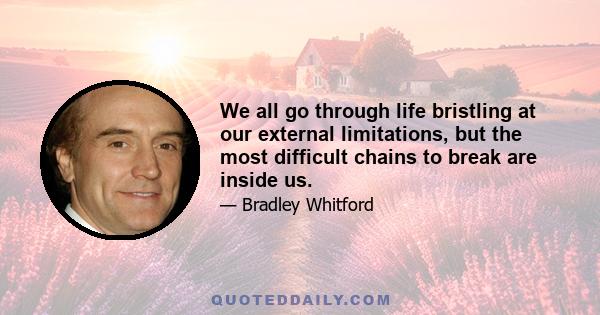 We all go through life bristling at our external limitations, but the most difficult chains to break are inside us.

— Bradley Whitford

QUOTEDDAILY.COM